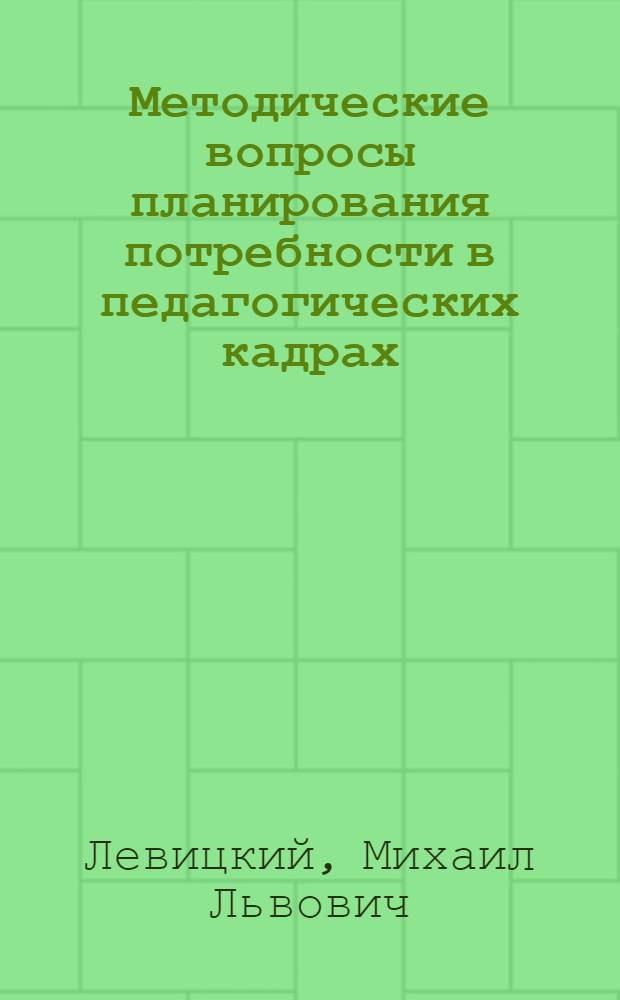 Методические вопросы планирования потребности в педагогических кадрах

Левицкий, Михаил Львович